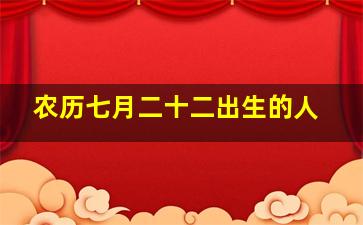 农历七月二十二出生的人